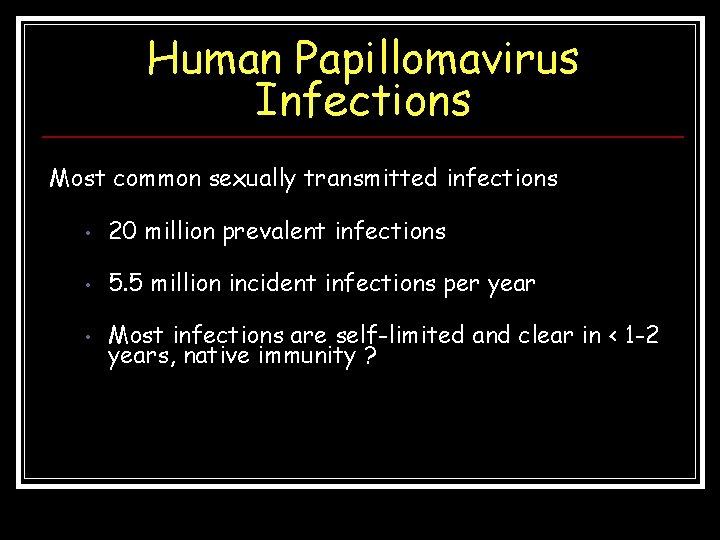 Human Papillomavirus Infections

Most common sexually transmitted infections

• 20 million prevalent infections

• 5.5 million incident infections per year

• Most infections are self-limited and clear in < 1-2 years, native immunity ?